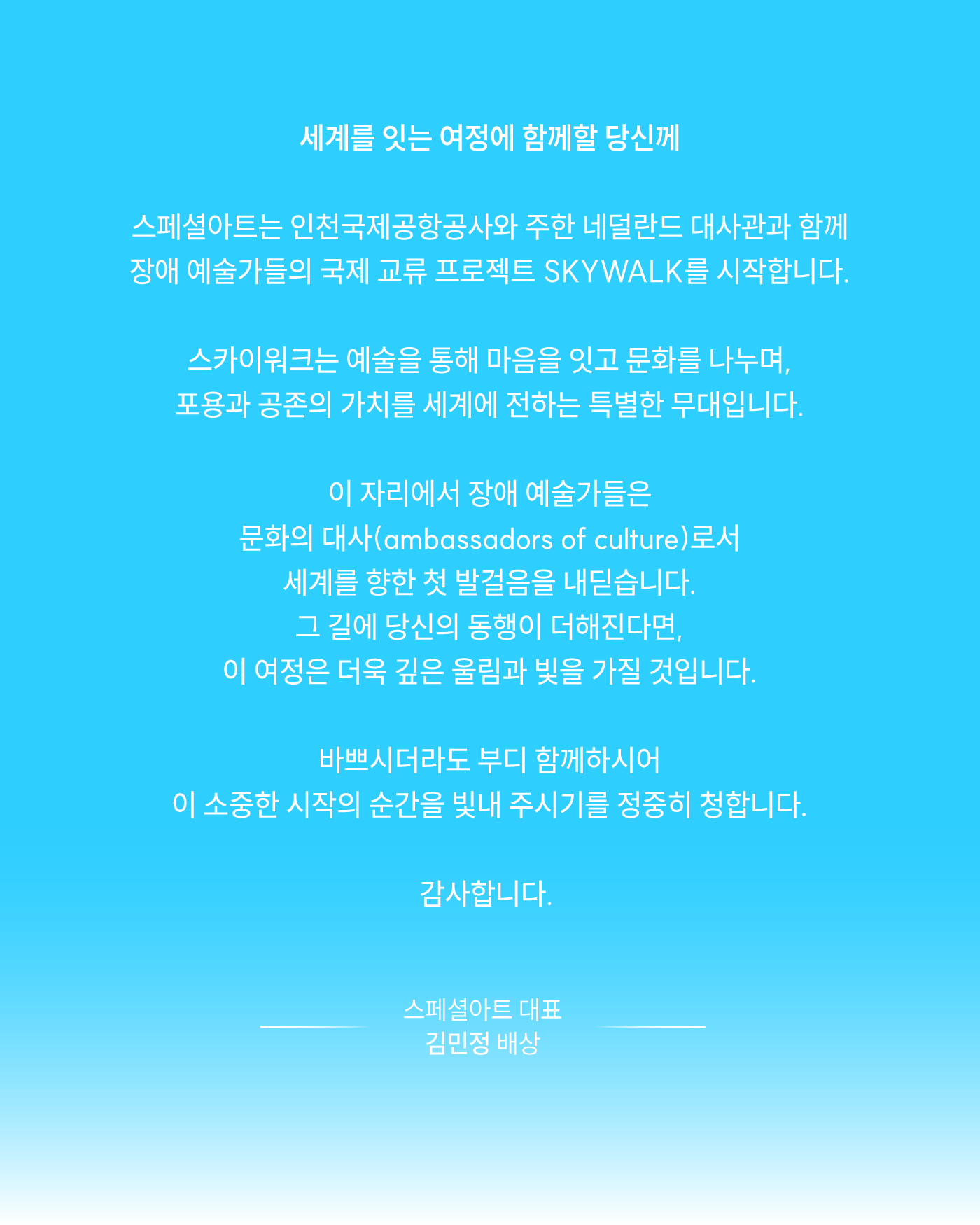 세계를 잇는 여정에 함께할 당신께

스페셜아트는 인천국제공항공사와 주한 네덜란드 대사관과 함께 장애 예술가들의 국제 교류 프로젝트 SKYWALK를 시작합니다.

스카이워크는 예술을 통해 마음을 잇고 문화를 나누며, 포용과 공존의 가치를 세계에 전하는 특별한 무대입니다.

이 자리에서 장애 예술가들은
문화의 대사(ambassadors of culture)로서
세계를 향한 첫 발걸음을 내딛습니다.
그 길에 당신의 동행이 더해진다면,
이 여정은 더욱 깊은 울림과 빛을 가질 것입니다.

바쁘시더라도 부디 함께하시어
이 소중한 시작의 순간을 빛내 주시기를 정중히 청합니다.

감사합니다.

스페셜아트 대표
김민정 배상